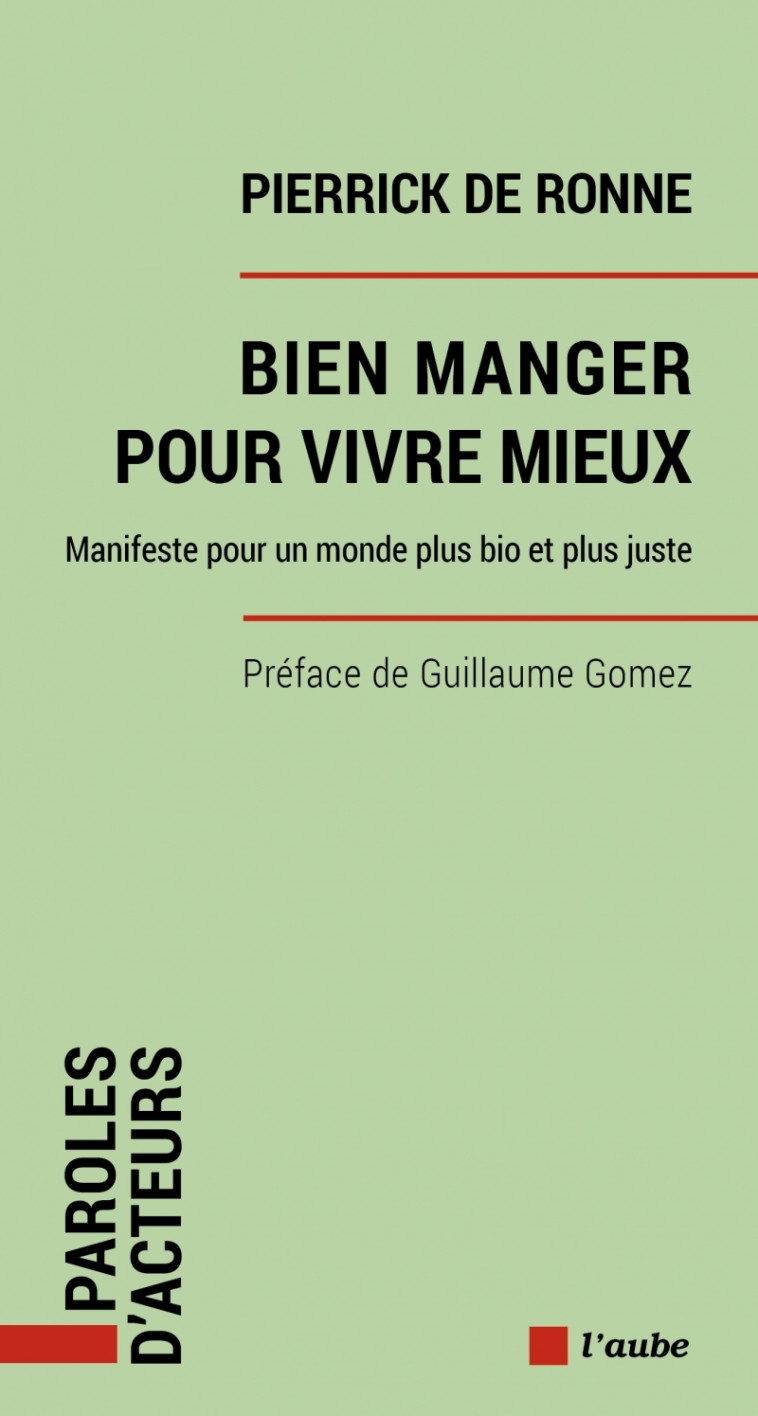 PIERRICK DE RONNE

BIEN MANGER POUR VIVRE MIEUX

Manifeste pour un monde plus bio et plus juste

Préface de Guillaume Gomez

PAROLES D'ACTEURS

l'aube